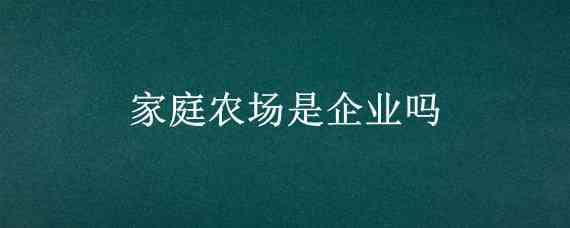 家庭农场是企业吗